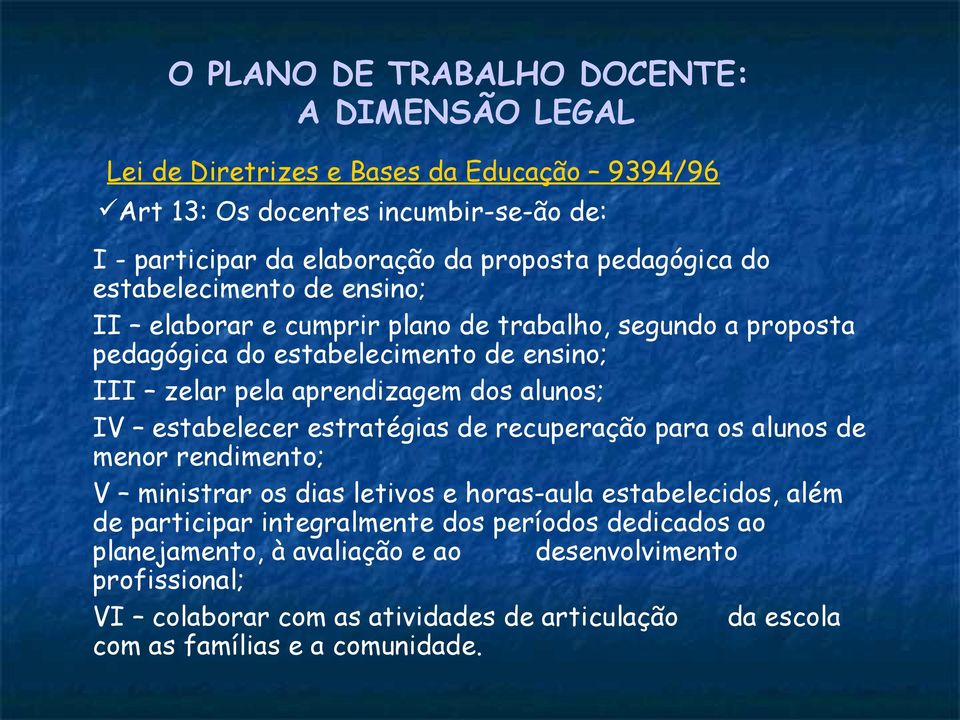 O PLANO DE TRABALHO DOCENTE:
A DIMENSÃO LEGAL

Lei de Diretrizes e Bases da Educação – 9394/96

✓Art 13: Os docentes incumbir-se-ão de:

I - participar da elaboração da proposta pedagógica do estabelecimento de ensino;

II – elaborar e cumprir plano de trabalho, segundo a proposta pedagógica do estabelecimento de ensino;

III – zelar pela aprendizagem dos alunos;

IV – estabelecer estratégias de recuperação para os alunos de menor rendimento;

V – ministrar os dias letivos e horas-aula estabelecidos, além de participar integralmente dos períodos dedicados ao planejamento, à avaliação e ao desenvolvimento profissional;

VI – colaborar com as atividades de articulação da escola com as famílias e a comunidade.